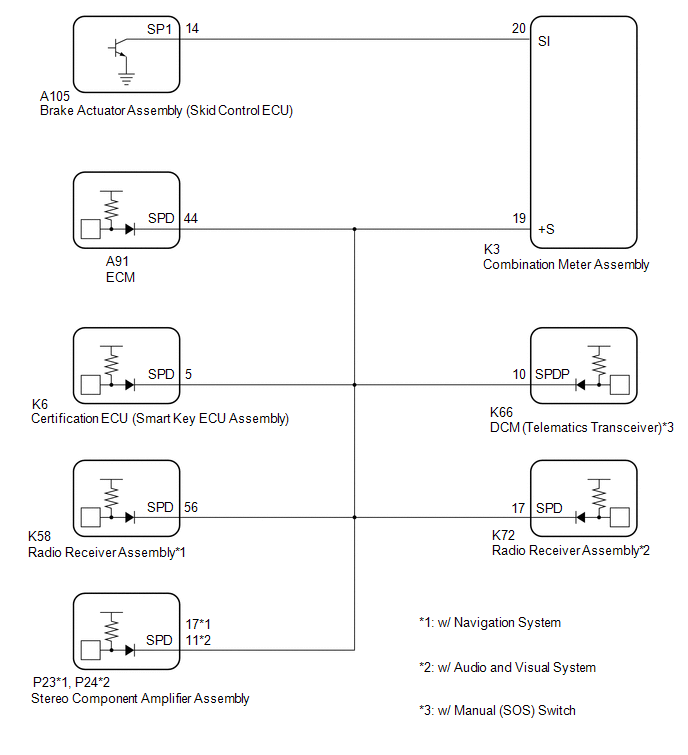 SP1 14

20 SI

A105
Brake Actuator Assembly (Skid Control ECU)

SPD 44

19 +S

A91
ECM

K3
Combination Meter Assembly

SPD 5

10 SPDP

K6
Certification ECU (Smart Key ECU Assembly)

K66
DCM (Telematics Transceiver)*3

SPD 56

17 SPD

K58
Radio Receiver Assembly*1

K72
Radio Receiver Assembly*2

17*1
SPD 11*2

P23*1, P24*2
Stereo Component Amplifier Assembly

*1: w/ Navigation System

*2: w/ Audio and Visual System

*3: w/ Manual (SOS) Switch